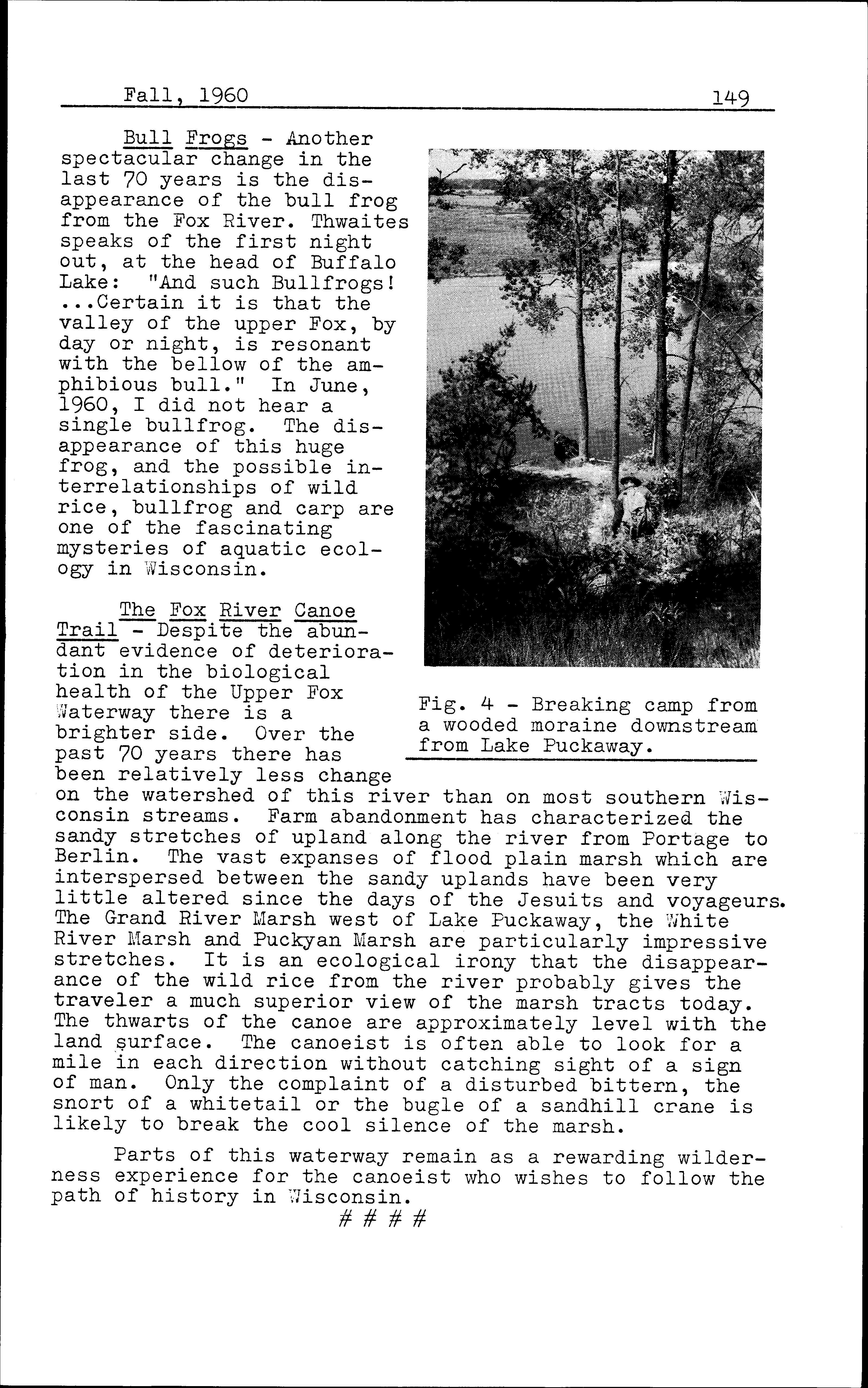 Fall, 1960 149

Bull Frogs - Another spectacular change in the last 70 years is the disappearance of the bull frog from the Fox River. Thwaites speaks of the first night out, at the head of Buffalo Lake: "And such Bullfrogs! ...Certain it is that the valley of the upper Fox, by day or night, is resonant with the bellow of the amphibious bull." In June, 1960, I did not hear a single bullfrog. The disappearance of this huge frog, and the possible interrelationships of wild rice, bullfrog and carp are one of the fascinating mysteries of aquatic ecology in Wisconsin.

Fig. 4 - Breaking camp from a wooded moraine downstream from Lake Puckaway.

The Fox River Canoe Trail - Despite the abundant evidence of deterioration in the biological health of the Upper Fox Waterway there is a brighter side. Over the past 70 years there has been relatively less change on the watershed of this river than on most southern Wisconsin streams. Farm abandonment has characterized the sandy stretches of upland along the river from Portage to Berlin. The vast expanses of flood plain marsh which are interspersed between the sandy uplands have been very little altered since the days of the Jesuits and voyageurs. The Grand River Marsh west of Lake Puckaway, the White River Marsh and Puckyan Marsh are particularly impressive stretches. It is an ecological irony that the disappearance of the wild rice from the river probably gives the traveler a much superior view of the marsh tracts today. The thwarts of the canoe are approximately level with the land surface. The canoeist is often able to look for a mile in each direction without catching sight of a sign of man. Only the complaint of a disturbed bittern, the snort of a whitetail or the bugle of a sandhill crane is likely to break the cool silence of the marsh.

Parts of this waterway remain as a rewarding wilderness experience for the canoeist who wishes to follow the path of history in Wisconsin.

# # # #